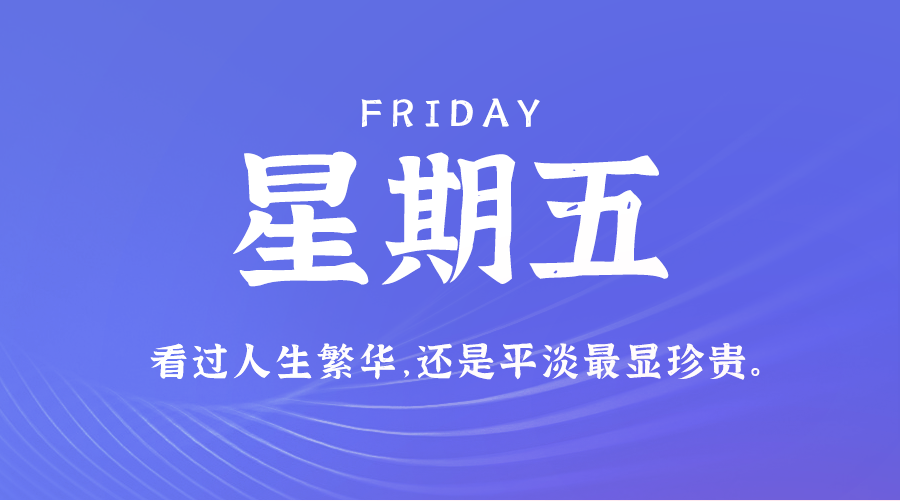 FRIDAY

星期五

看过人生繁华,还是平淡最显珍贵。